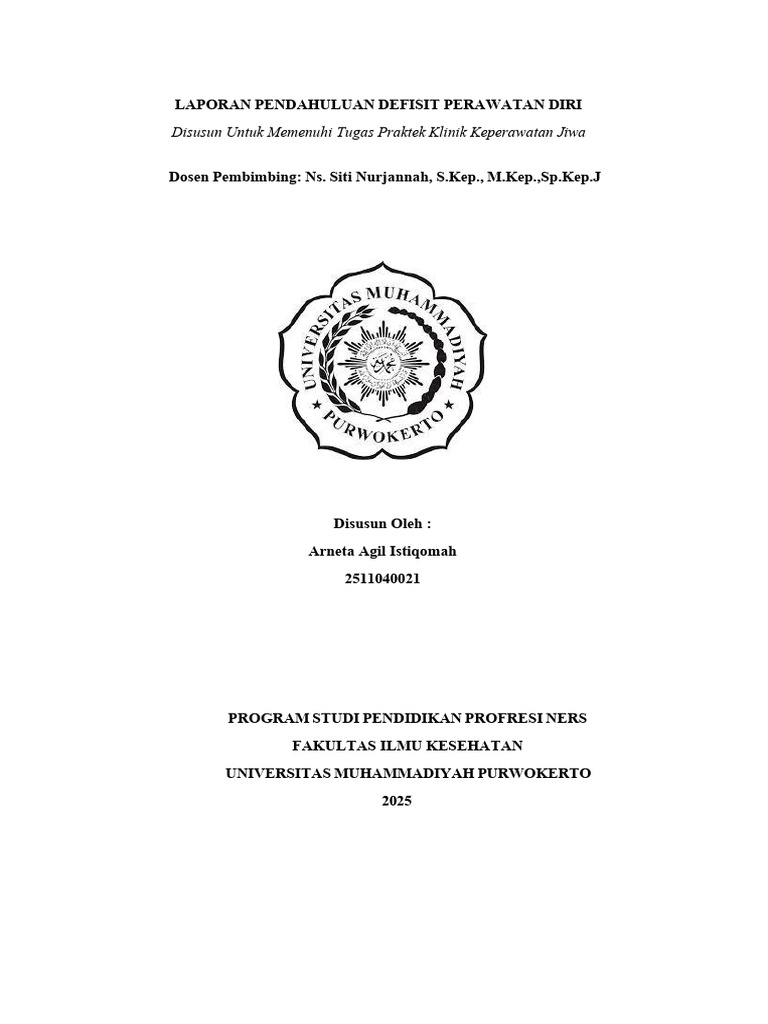 LAPORAN PENDAHULUAN DEFISIT PERAWATAN DIRI

Disusun Untuk Memenuhi Tugas Praktek Klinik Keperawatan Jiwa

Dosen Pembimbing: Ns. Siti Nurjannah, S.Kep., M.Kep.,Sp.Kep.J

UNIVERSITAS MUHAMMADIYAH
PURWOKERTO

Disusun Oleh :
Arneta Agil Istiqomah
2511040021

PROGRAM STUDI PENDIDIKAN PROFRESI NERS
FAKULTAS ILMU KESEHATAN
UNIVERSITAS MUHAMMADIYAH PURWOKERTO
2025